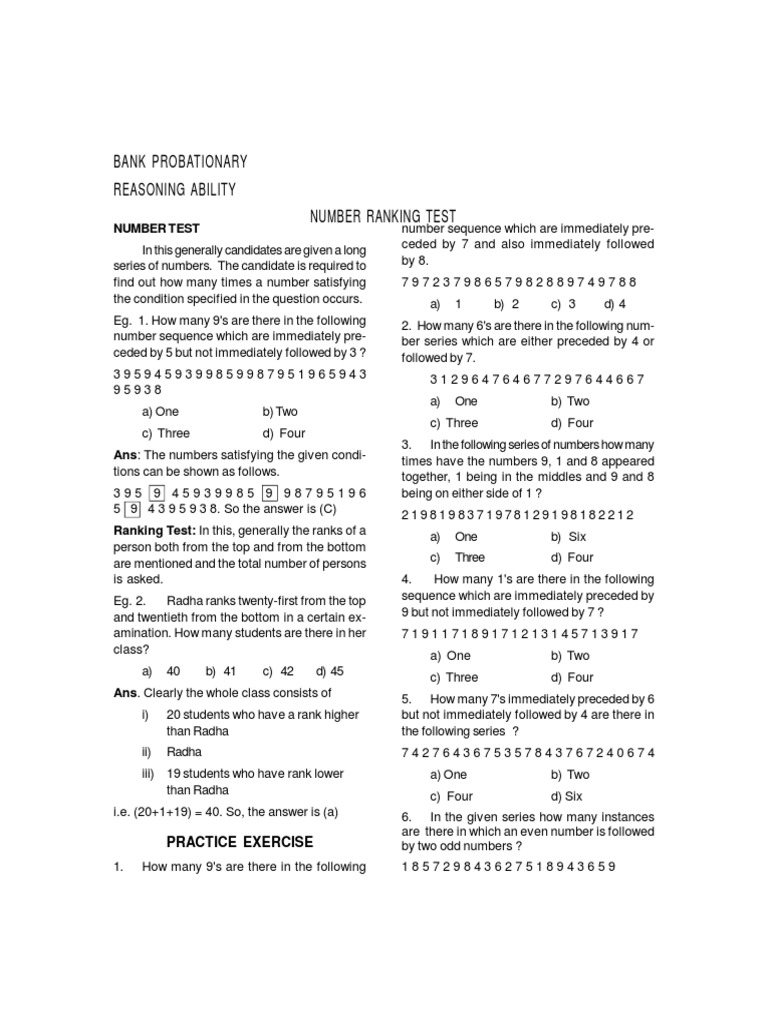 BANK PROBATIONARY

REASONING ABILITY

NUMBER RANKING TEST

NUMBER TEST

In this generally candidates are given a long series of numbers. The candidate is required to find out how many times a number satisfying the condition specified in the question occurs.

Eg. 1. How many 9's are there in the following number sequence which are immediately preceded by 5 but not immediately followed by 3 ?

3 9 5 9 4 5 9 3 9 9 8 5 9 9 8 7 9 5 1 9 6 5 9 4 3 9 5 9 3 8

a) One  b) Two

c) Three  d) Four

Ans: The numbers satisfying the given conditions can be shown as follows.

3 9 5 9 4 5 9 3 9 9 8 5 9 9 8 7 9 5 1 9 6 5 9 4 3 9 5 9 3 8. So the answer is (C)

Ranking Test: In this, generally the ranks of a person both from the top and from the bottom are mentioned and the total number of persons is asked.

Eg. 2. Radha ranks twenty-first from the top and twentieth from the bottom in a certain examination. How many students are there in her class?

a) 40  b) 41  c) 42  d) 45

Ans. Clearly the whole class consists of

i) 20 students who have a rank higher than Radha

ii) Radha

iii) 19 students who have rank lower than Radha

i.e. (20+1+19) = 40. So, the answer is (a)

PRACTICE EXERCISE

1. How many 9's are there in the following number sequence which are immediately preceded by 7 and also immediately followed by 8.

7 9 7 2 3 7 9 8 6 5 7 9 8 2 8 8 9 7 4 9 7 8 8

a) 1  b) 2  c) 3  d) 4

2. How many 6's are there in the following number series which are either preceded by 4 or followed by 7.

3 1 2 9 6 4 7 6 4 6 7 7 2 9 7 6 4 4 6 6 7

a) One  b) Two

c) Three  d) Four

3. In the following series of numbers how many times have the numbers 9, 1 and 8 appeared together, 1 being in the middles and 9 and 8 being on either side of 1 ?

2 1 9 8 1 9 8 3 7 1 9 7 8 1 2 9 1 9 8 1 8 2 2 1 2

a) One  b) Six

c) Three  d) Four

4. How many 1's are there in the following sequence which are immediately preceded by 9 but not immediately followed by 7 ?

7 1 9 1 1 7 1 8 9 1 7 1 2 1 3 1 4 5 7 1 3 9 1 7

a) One  b) Two

c) Three  d) Four

5. How many 7's immediately preceded by 6 but not immediately followed by 4 are there in the following series ?

7 4 2 7 6 4 3 6 7 5 3 5 7 8 4 3 7 6 7 2 4 0 6 7 4

a) One  b) Two

c) Four  d) Six

6. In the given series how many instances are there in which an even number is followed by two odd numbers ?

1 8 5 7 2 9 8 4 3 6 2 7 5 1 8 9 4 3 6 5 9